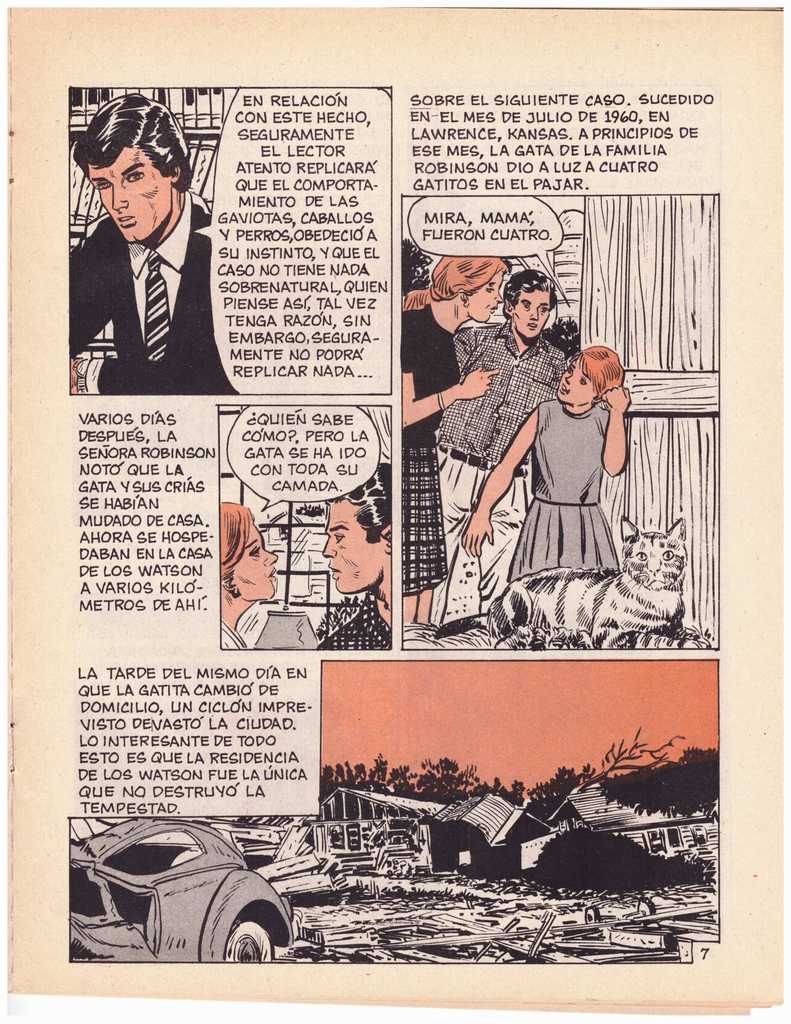 EN RELACIÓN CON ESTE HECHO, SEGURAMENTE EL LECTOR ATENTO REPLICARÁ QUE EL COMPORTAMIENTO DE LAS GAVIOTAS, CABALLOS Y PERROS, OBEDECIÓ A SU INSTINTO, Y QUE EL CASO NO TIENE NADA SOBRENATURAL, QUIEN PIENSE ASÍ, TAL VEZ TENGA RAZÓN, SIN EMBARGO, SEGURAMENTE NO PODRÁ REPLICAR NADA...

SOBRE EL SIGUIENTE CASO. SUCEDIDO EN EL MES DE JULIO DE 1960, EN LAWRENCE, KANSAS. A PRINCIPIOS DE ESE MES, LA GATA DE LA FAMILIA ROBINSON DIO A LUZ A CUATRO GATITOS EN EL PAJAR.

MIRA, MAMÁ, FUERON CUATRO.

VARIOS DÍAS DESPUÉS, LA SEÑORA ROBINSON NOTÓ QUE LA GATA Y SUS CRÍAS SE HABÍAN MUDADO DE CASA. AHORA SE HOSPEDABAN EN LA CASA DE LOS WATSON A VARIOS KILÓMETROS DE AHÍ.

¿QUIÉN SABE CÓMO?, PERO LA GATA SE HA IDO CON TODA SU CAMADA.

LA TARDE DEL MISMO DÍA EN QUE LA GATITA CAMBIÓ DE DOMICILIO, UN CICLÓN IMPREVISTO DEVASTÓ LA CIUDAD. LO INTERESANTE DE TODO ESTO ES QUE LA RESIDENCIA DE LOS WATSON FUE LA ÚNICA QUE NO DESTRUYÓ LA TEMPESTAD.

7